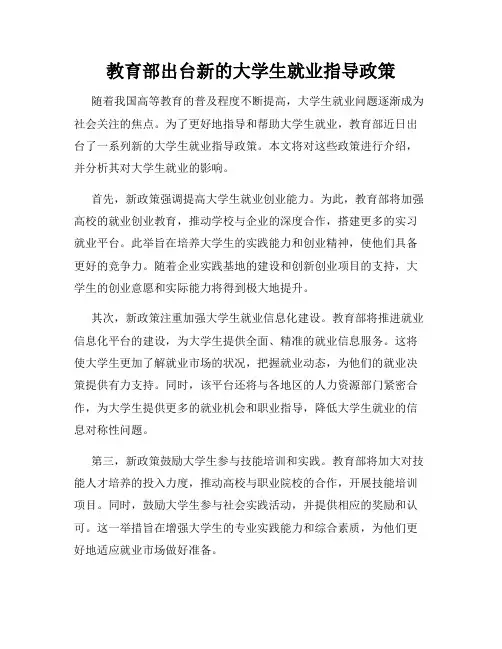 教育部出台新的大学生就业指导政策

随着我国高等教育的普及程度不断提高，大学生就业问题逐渐成为社会关注的焦点。为了更好地指导和帮助大学生就业，教育部近日出台了一系列新的大学生就业指导政策。本文将对这些政策进行介绍，并分析其对大学生就业的影响。

首先，新政策强调提高大学生就业创业能力。为此，教育部将加强高校的就业创业教育，推动学校与企业的深度合作，搭建更多的实习就业平台。此举旨在培养大学生的实践能力和创业精神，使他们具备更好的竞争力。随着企业实践基地的建设和创新创业项目的支持，大学生的创业意愿和实际能力将得到极大地提升。

其次，新政策注重加强大学生就业信息化建设。教育部将推进就业信息化平台的建设，为大学生提供全面、精准的就业信息服务。这将使大学生更加了解就业市场的状况，把握就业动态，为他们的就业决策提供有力支持。同时，该平台还将与各地区的人力资源部门紧密合作，为大学生提供更多的就业机会和职业指导，降低大学生就业的信息对称性问题。

第三，新政策鼓励大学生参与技能培训和实践。教育部将加大对技能人才培养的投入力度，推动高校与职业院校的合作，开展技能培训项目。同时，鼓励大学生参与社会实践活动，并提供相应的奖励和认可。这一举措旨在增强大学生的专业实践能力和综合素质，为他们更好地适应就业市场做好准备。